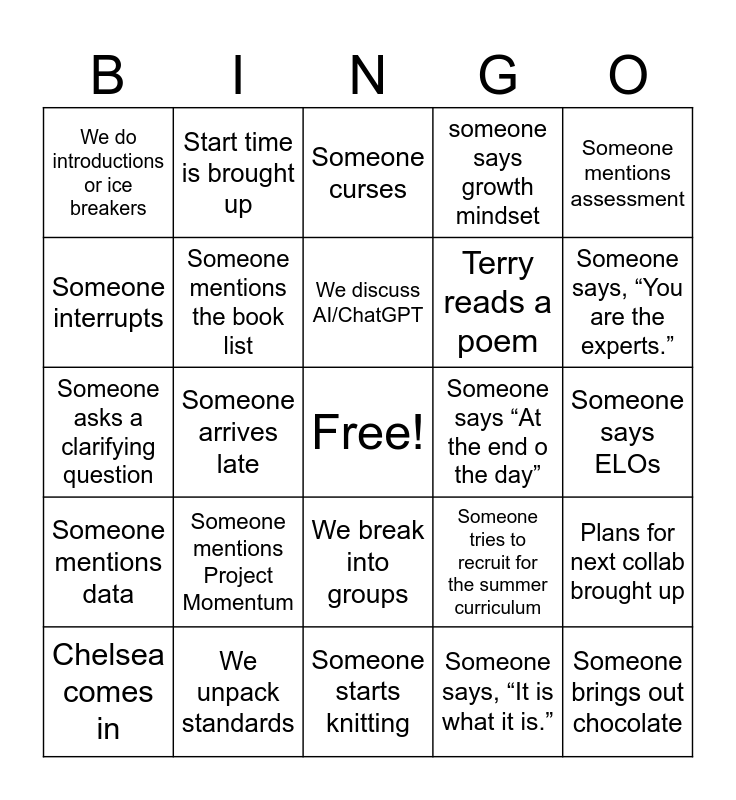 | B | I | N | G | O |
|---|---|---|---|---|
| We do introductions or ice breakers | Start time is brought up | Someone curses | someone says growth mindset | Someone mentions assessment |
| Someone interrupts | Someone mentions the book list | We discuss AI/ChatGPT | Terry reads a poem | Someone says, “You are the experts.” |
| Someone asks a clarifying question | Someone arrives late | Free! | Someone says “At the end o the day” | Someone says ELOs |
| Someone mentions data | Someone mentions Project Momentum | We break into groups | Someone tries to recruit for the summer curriculum | Plans for next collab brought up |
| Chelsea comes in | We unpack standards | Someone starts knitting | Someone says, “It is what it is.” | Someone brings out chocolate |